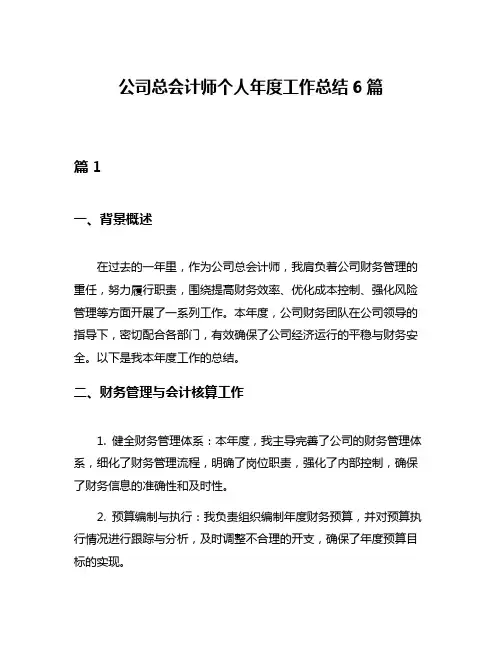 公司总会计师个人年度工作总结 6 篇

篇 1

一、背景概述

在过去的一年里，作为公司总会计师，我肩负着公司财务管理的重任，努力履行职责，围绕提高财务效率、优化成本控制、强化风险管理等方面开展了一系列工作。本年度，公司财务团队在公司领导的指导下，密切配合各部门，有效确保了公司经济运行的平稳与财务安全。以下是我本年度工作的总结。

二、财务管理与会计核算工作

1. 健全财务管理体系：本年度，我主导完善了公司的财务管理体系，细化了财务管理流程，明确了岗位职责，强化了内部控制，确保了财务信息的准确性和及时性。

2. 预算编制与执行：我负责组织编制年度财务预算，并对预算执行情况进行跟踪与分析，及时调整不合理的开支，确保了年度预算目标的实现。